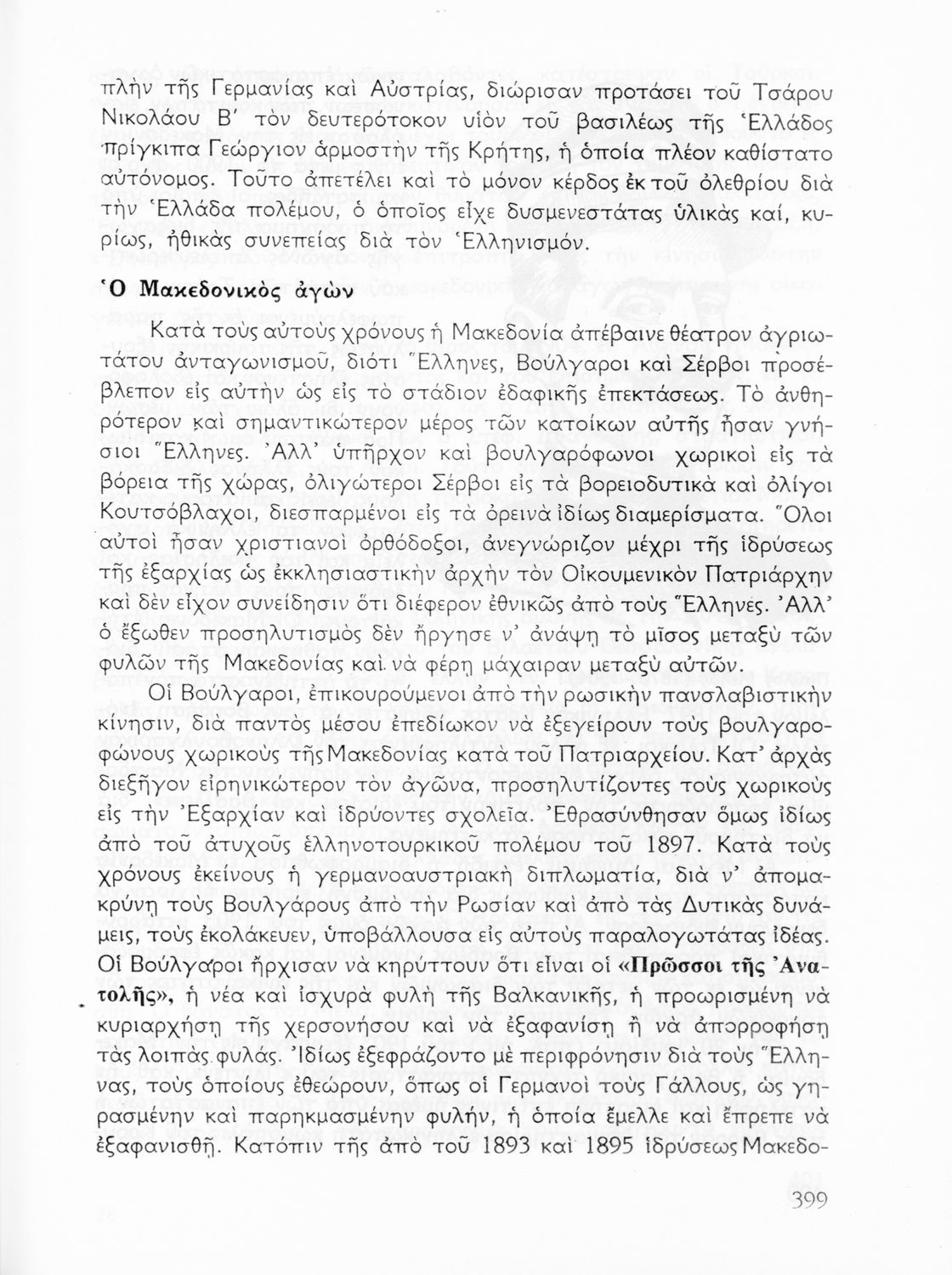 πλὴν τῆς Γερμανίας καὶ Αὐστρίας, διώρισαν προτάσει τοῦ Τσάρου Νικολάου Β΄ τὸν δευτερότοκον υἱὸν τοῦ βασιλέως τῆς Ἑλλάδος πρίγκιπα Γεώργιον ἁρμοστὴν τῆς Κρήτης, ἡ ὁποία πλέον καθίστατο αὐτόνομος. Τοῦτο ἀπετέλει καὶ τὸ μόνον κέρδος ἐκ τοῦ ὀλεθρίου διὰ τὴν Ἑλλάδα πολέμου, ὁ ὁποῖος εἶχε δυσμενεστάτας ὑλικὰς καί, κυρίως, ἠθικὰς συνεπείας διὰ τὸν Ἑλληνισμόν.

Ὁ Μακεδονικὸς ἀγὼν

Κατὰ τοὺς αὐτοὺς χρόνους ἡ Μακεδονία ἀπέβαινε θέατρον ἀγριωτάτου ἀνταγωνισμοῦ, διότι Ἕλληνες, Βούλγαροι καὶ Σέρβοι προσέβλεπον εἰς αὐτὴν ὡς εἰς τὸ στάδιον ἐδαφικῆς ἐπεκτάσεως. Τὸ ἀνθηρότερον καὶ σημαντικώτερον μέρος τῶν κατοίκων αὐτῆς ἦσαν γνήσιοι Ἕλληνες. Ἀλλ' ὑπῆρχον καὶ βουλγαρόφωνοι χωρικοὶ εἰς τὰ βόρεια τῆς χώρας, ὀλιγώτεροι Σέρβοι εἰς τὰ βορειοδυτικὰ καὶ ὀλίγοι Κουτσόβλαχοι, διεσπαρμένοι εἰς τὰ ὀρεινὰ ἰδίως διαμερίσματα. Ὅλοι αὐτοὶ ἦσαν χριστιανοὶ ὀρθόδοξοι, ἀνεγνώριζον μέχρι τῆς ἱδρύσεως τῆς ἐξαρχίας ὡς ἐκκλησιαστικὴν ἀρχὴν τὸν Οἰκουμενικὸν Πατριάρχην καὶ δὲν εἶχον συνείδησιν ὅτι διέφερον ἐθνικῶς ἀπὸ τοὺς Ἕλληνες. Ἀλλ' ὁ ἔξωθεν προσηλυτισμὸς δὲν ἤργησε ν' ἀνάψῃ τὸ μῖσος μεταξὺ τῶν φυλῶν τῆς Μακεδονίας καὶ νὰ φέρῃ μάχαιραν μεταξὺ αὐτῶν.

Οἱ Βούλγαροι, ἐπικουρούμενοι ἀπὸ τὴν ρωσικὴν πανσλαβιστικὴν κίνησιν, διὰ παντὸς μέσου ἐπεδίωκον νὰ ἐξεγείρουν τοὺς βουλγαροφώνους χωρικοὺς τῆς Μακεδονίας κατὰ τοῦ Πατριαρχείου. Κατ' ἀρχὰς διεξῆγον εἰρηνικώτερον τὸν ἀγῶνα, προσηλυτίζοντες τοὺς χωρικοὺς εἰς τὴν Ἐξαρχίαν καὶ ἱδρύοντες σχολεῖα. Ἐθρασύνθησαν ὅμως ἰδίως ἀπὸ τοῦ ἀτυχοῦς ἑλληνοτουρκικοῦ πολέμου τοῦ 1897. Κατὰ τοὺς χρόνους ἐκείνους ἡ γερμανοαυστριακὴ διπλωματία, διὰ ν' ἀπομακρύνῃ τοὺς Βουλγάρους ἀπὸ τὴν Ρωσίαν καὶ ἀπὸ τὰς Δυτικὰς δυνάμεις, τοὺς ἐκολάκευεν, ὑποβάλλουσα εἰς αὐτοὺς παραλογωτάτας ἰδέας. Οἱ Βούλγαροι ἤρχισαν νὰ κηρύττουν ὅτι εἶναι οἱ «Πρῶσσοι τῆς Ἀνατολῆς», ἡ νέα καὶ ἰσχυρὰ φυλὴ τῆς Βαλκανικῆς, ἡ προωρισμένη νὰ κυριαρχήσῃ τῆς χερσονήσου καὶ νὰ ἐξαφανίσῃ ἢ νὰ ἀπορροφήσῃ τὰς λοιπὰς φυλάς. Ἰδίως ἐξεφράζοντο μὲ περιφρόνησιν διὰ τοὺς Ἕλληνας, τοὺς ὁποίους ἐθεώρουν, ὅπως οἱ Γερμανοὶ τοὺς Γάλλους, ὡς γηρασμένην καὶ παρηκμασμένην φυλήν, ἡ ὁποία ἔμελλε καὶ ἔπρεπε νὰ ἐξαφανισθῇ. Κατόπιν τῆς ἀπὸ τοῦ 1893 καὶ 1895 ἱδρύσεως Μακεδο-

399